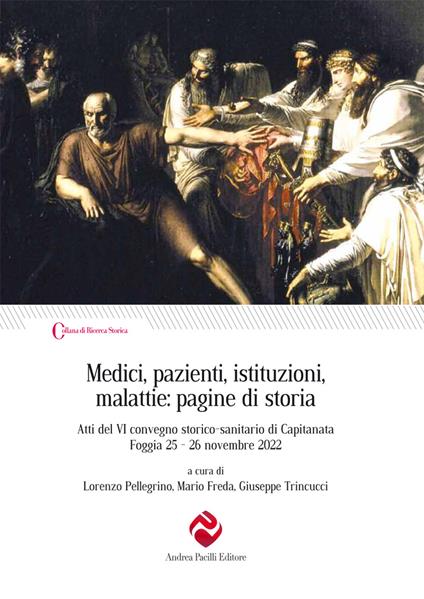 Collana di Ricerca Storica

Medici, pazienti, istituzioni, malattie: pagine di storia

Atti del VI convegno storico-sanitario di Capitanata
Foggia 25 - 26 novembre 2022

a cura di
Lorenzo Pellegrino, Mario Freda, Giuseppe Trincucci

Andrea Pacilli Editore